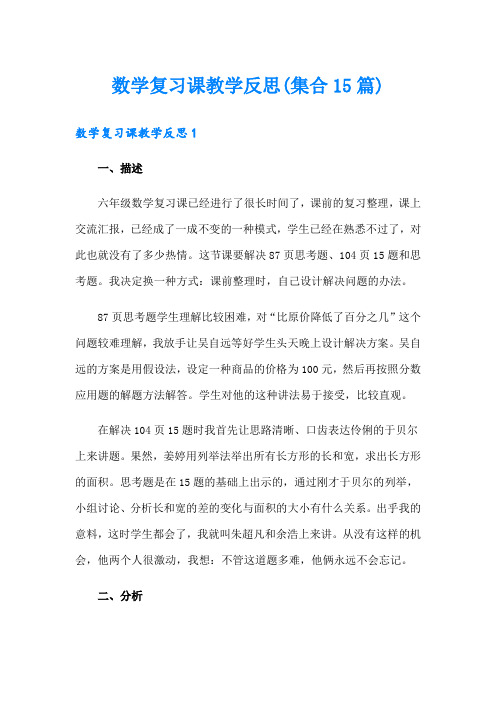 数学复习课教学反思(集合15篇)

数学复习课教学反思1

一、描述

六年级数学复习课已经进行了很长时间了，课前的复习整理，课上交流汇报，已经成了一成不变的一种模式，学生已经在熟悉不过了，对此也就没有了多少热情。这节课要解决87页思考题、104页15题和思考题。我决定换一种方式：课前整理时，自己设计解决问题的办法。

87页思考题学生理解比较困难，对“比原价降低了百分之几”这个问题较难理解，我放手让吴自远等好学生头天晚上设计解决方案。吴自远的方案是用假设法，设定一种商品的价格为100元，然后再按照分数应用题的解题方法解答。学生对他的这种讲法易于接受，比较直观。

在解决104页15题时我首先让思路清晰、口齿表达伶俐的于贝尔上来讲题。果然，姜婷用列举法举出所有长方形的长和宽，求出长方形的面积。思考题是在15题的基础上出示的，通过刚才于贝尔的列举，小组讨论、分析长和宽的差的变化与面积的大小有什么关系。出乎我的意料，这时学生都会了，我就叫朱超凡和余浩上来讲。从没有这样的机会，他两个人很激动，我想：不管这道题多难，他俩永远不会忘记。

二、分析